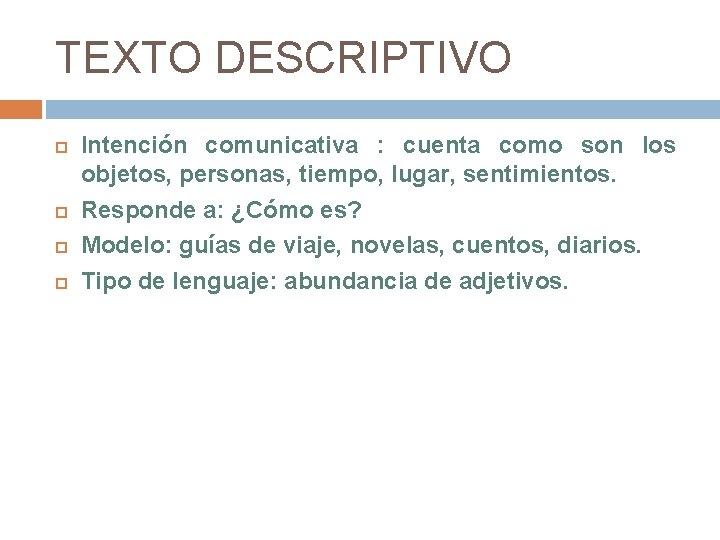 TEXTO DESCRIPTIVO

• Intención comunicativa : cuenta como son los objetos, personas, tiempo, lugar, sentimientos.
• Responde a: ¿Cómo es?
• Modelo: guías de viaje, novelas, cuentos, diarios.
• Tipo de lenguaje: abundancia de adjetivos.